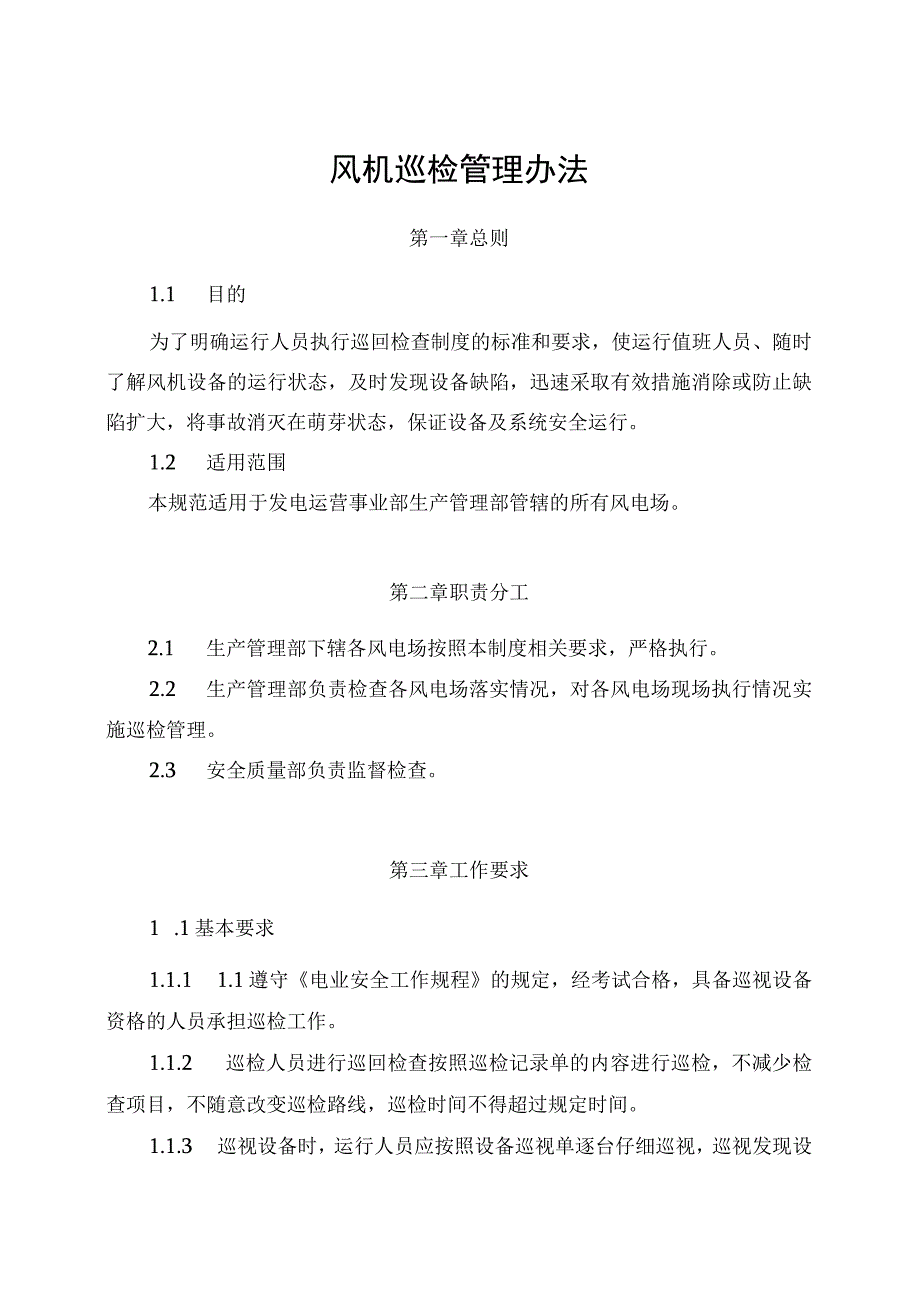 风机巡检管理办法

第一章总则

1.1　目的

为了明确运行人员执行巡回检查制度的标准和要求，使运行值班人员、随时了解风机设备的运行状态，及时发现设备缺陷，迅速采取有效措施消除或防止缺陷扩大，将事故消灭在萌芽状态，保证设备及系统安全运行。

1.2　适用范围

本规范适用于发电运营事业部生产管理部管辖的所有风电场。

第二章职责分工

2.1　生产管理部下辖各风电场按照本制度相关要求，严格执行。

2.2　生产管理部负责检查各风电场落实情况，对各风电场现场执行情况实施巡检管理。

2.3　安全质量部负责监督检查。

第三章工作要求

1　.1 基本要求

1.1.1　1.1 遵守《电业安全工作规程》的规定，经考试合格，具备巡视设备资格的人员承担巡检工作。

1.1.2　巡检人员进行巡回检查按照巡检记录单的内容进行巡检，不减少检查项目，不随意改变巡检路线，巡检时间不得超过规定时间。

1.1.3　巡视设备时，运行人员应按照设备巡视单逐台仔细巡视，巡视发现设